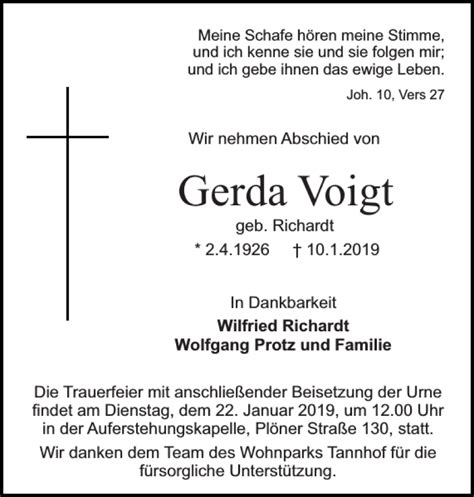 Meine Schafe hören meine Stimme, und ich kenne sie und sie folgen mir; und ich gebe ihnen das ewige Leben.

Joh. 10, Vers 27

Wir nehmen Abschied von

Gerda Voigt

geb. Richardt

* 2.4.1926 † 10.1.2019

In Dankbarkeit

Wilfried Richardt
Wolfgang Protz und Familie

Die Trauerfeier mit anschließender Beisetzung der Urne findet am Dienstag, dem 22. Januar 2019, um 12.00 Uhr in der Auferstehungskapelle, Plöner Straße 130, statt.

Wir danken dem Team des Wohnparks Tannhof für die fürsorgliche Unterstützung.